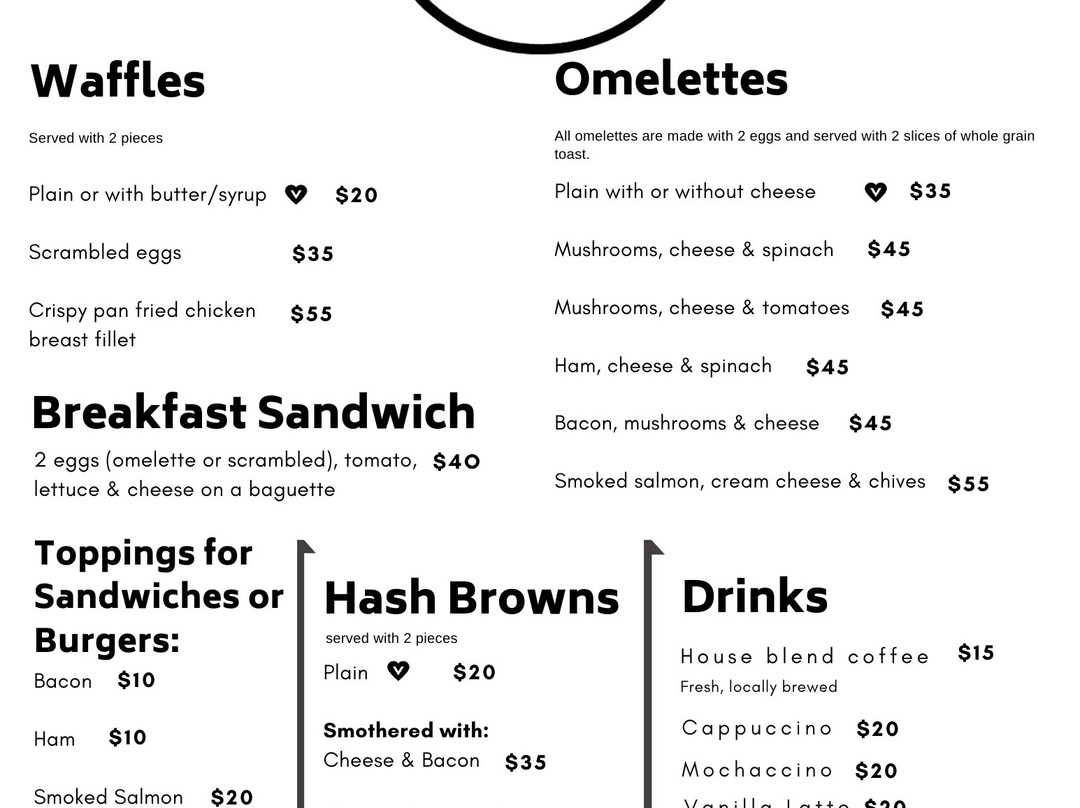 Waffles

Served with 2 pieces

Plain or with butter/syrup $20

Scrambled eggs $35

Crispy pan fried chicken breast fillet $55

Breakfast Sandwich

2 eggs (omelette or scrambled), tomato, lettuce & cheese on a baguette $40

Omelettes

All omelettes are made with 2 eggs and served with 2 slices of whole grain toast.

Plain with or without cheese $35

Mushrooms, cheese & spinach $45

Mushrooms, cheese & tomatoes $45

Ham, cheese & spinach $45

Bacon, mushrooms & cheese $45

Smoked salmon, cream cheese & chives $55

Toppings for Sandwiches or Burgers:

Bacon $10

Ham $10

Smoked Salmon $20

Hash Browns

served with 2 pieces

Plain $20

Smothered with:
Cheese & Bacon $35

Drinks

House blend coffee $15
Fresh, locally brewed

Cappuccino $20

Mochaccino $20

Vanilla Latte $20